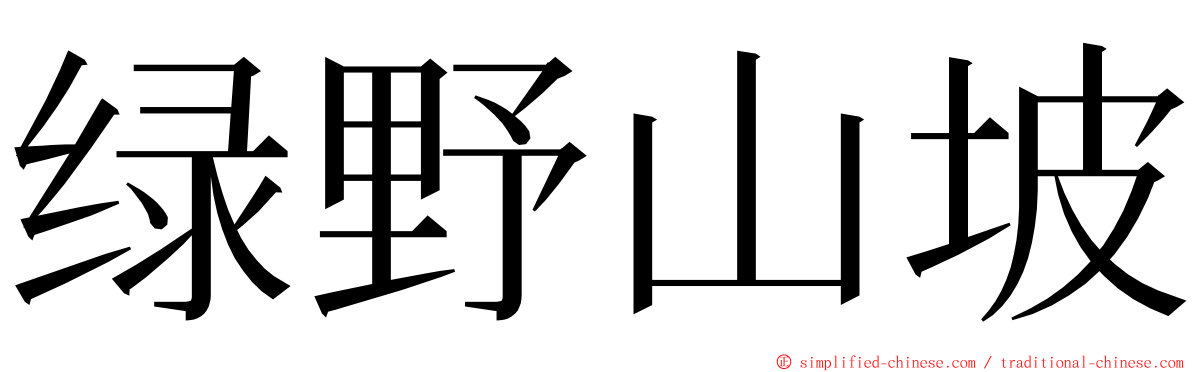 绿野山坡

© simplified-chinese.com / traditional-chinese.com